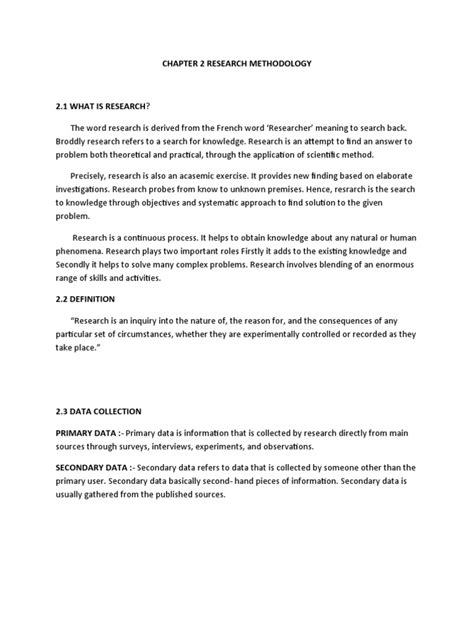 CHAPTER 2 RESEARCH METHODOLOGY

2.1 WHAT IS RESEARCH?

The word research is derived from the French word 'Researcher' meaning to search back. Broddly research refers to a search for knowledge. Research is an attempt to find an answer to problem both theoretical and practical, through the application of scientific method.

Precisely, research is also an acasemic exercise. It provides new finding based on elaborate investigations. Research probes from know to unknown premises. Hence, resrarch is the search to knowledge through objectives and systematic approach to find solution to the given problem.

Research is a continuous process. It helps to obtain knowledge about any natural or human phenomena. Research plays two important roles Firstly it adds to the existing knowledge and Secondly it helps to solve many complex problems. Research involves blending of an enormous range of skills and activities.

2.2 DEFINITION

"Research is an inquiry into the nature of, the reason for, and the consequences of any particular set of circumstances, whether they are experimentally controlled or recorded as they take place."

2.3 DATA COLLECTION

PRIMARY DATA :- Primary data is information that is collected by research directly from main sources through surveys, interviews, experiments, and observations.

SECONDARY DATA :- Secondary data refers to data that is collected by someone other than the primary user. Secondary data basically second- hand pieces of information. Secondary data is usually gathered from the published sources.